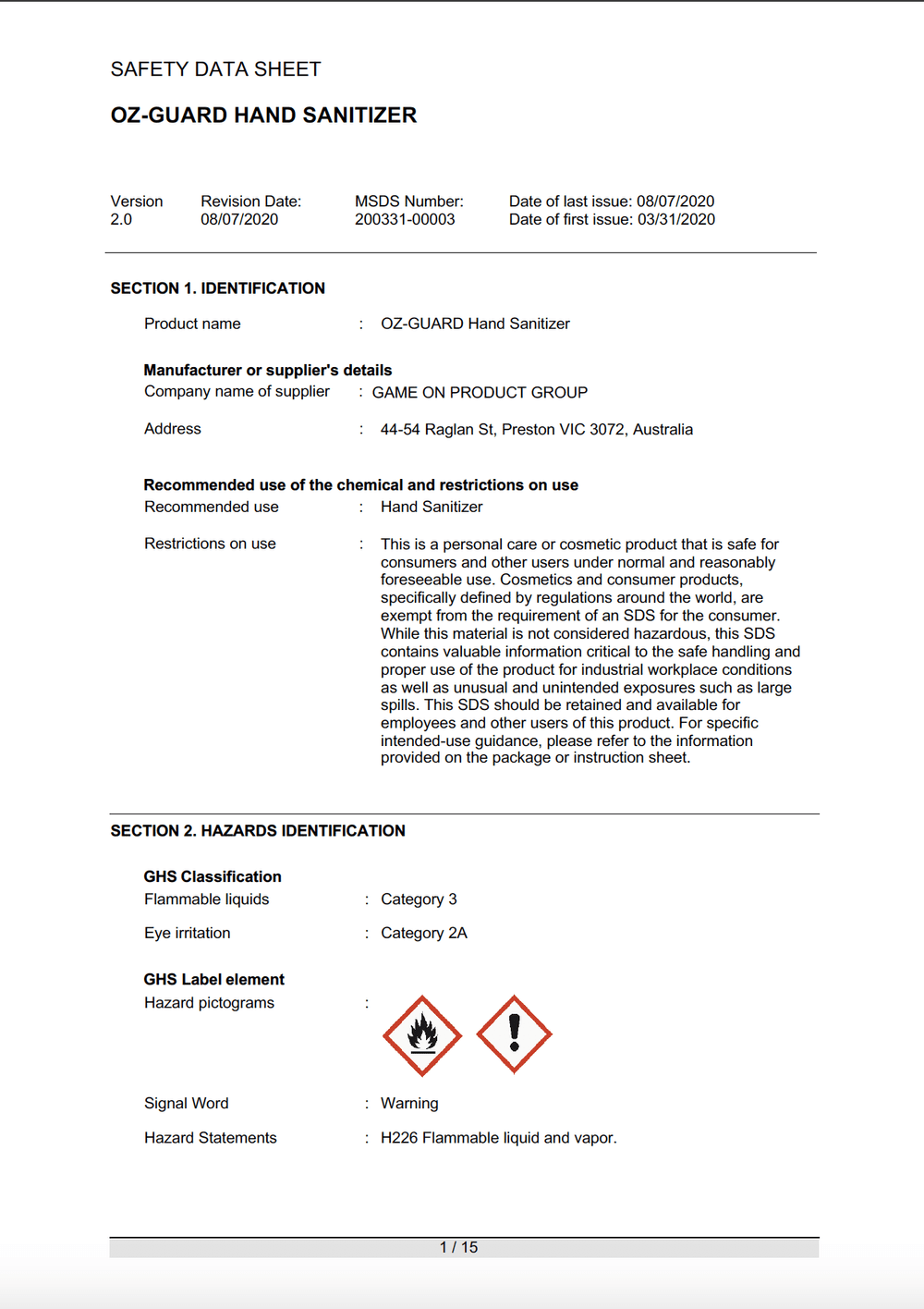 SAFETY DATA SHEET

OZ-GUARD HAND SANITIZER

Version 2.0

Revision Date: 08/07/2020

MSDS Number: 200331-00003

Date of last issue: 08/07/2020
Date of first issue: 03/31/2020

SECTION 1. IDENTIFICATION

Product name : OZ-GUARD Hand Sanitizer

Manufacturer or supplier's details
Company name of supplier : GAME ON PRODUCT GROUP

Address : 44-54 Raglan St, Preston VIC 3072, Australia

Recommended use of the chemical and restrictions on use
Recommended use : Hand Sanitizer

Restrictions on use : This is a personal care or cosmetic product that is safe for consumers and other users under normal and reasonably foreseeable use. Cosmetics and consumer products, specifically defined by regulations around the world, are exempt from the requirement of an SDS for the consumer. While this material is not considered hazardous, this SDS contains valuable information critical to the safe handling and proper use of the product for industrial workplace conditions as well as unusual and unintended exposures such as large spills. This SDS should be retained and available for employees and other users of this product. For specific intended-use guidance, please refer to the information provided on the package or instruction sheet.

SECTION 2. HAZARDS IDENTIFICATION

GHS Classification
Flammable liquids : Category 3

Eye irritation : Category 2A

GHS Label element
Hazard pictograms :

Signal Word : Warning

Hazard Statements : H226 Flammable liquid and vapor.

1 / 15